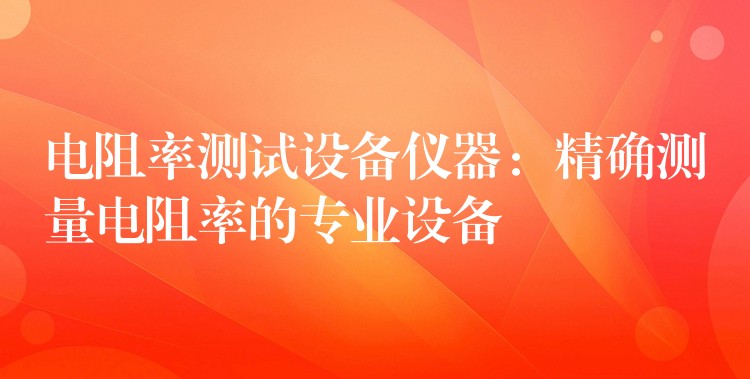 电阻率测试设备仪器：精确测量电阻率的专业设备